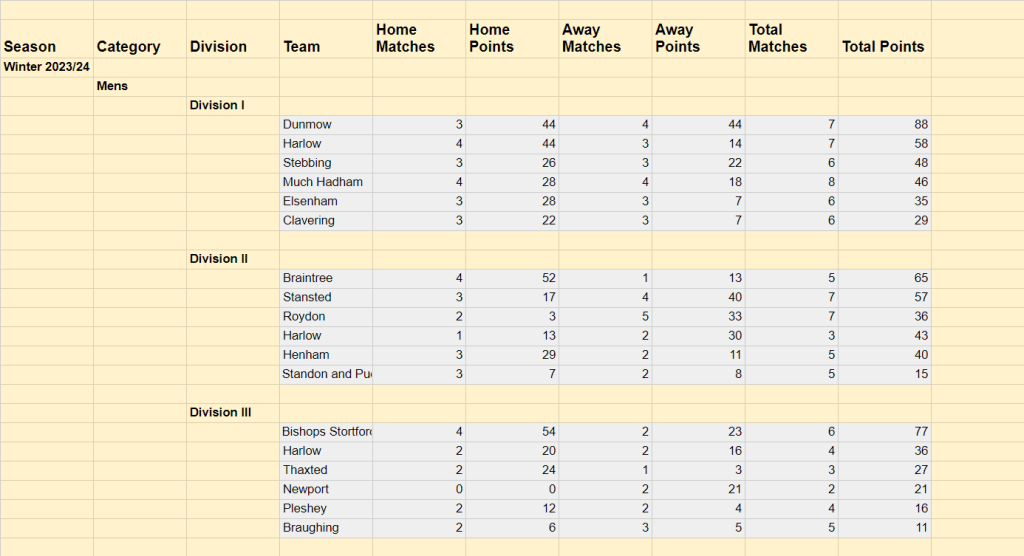 | Season | Category | Division | Team | Home Matches | Home Points | Away Matches | Away Points | Total Matches | Total Points |
|---|---|---|---|---|---|---|---|---|---|
| Winter 2023/24 | | | | | | | | | |
| | Mens | | | | | | | | |
| | | Division I | | | | | | | |
| | | | Dunmow | 3 | 44 | 4 | 44 | 7 | 88 |
| | | | Harlow | 4 | 44 | 3 | 14 | 7 | 58 |
| | | | Stebbing | 3 | 26 | 3 | 22 | 6 | 48 |
| | | | Much Hadham | 4 | 28 | 4 | 18 | 8 | 46 |
| | | | Elsenham | 3 | 28 | 3 | 7 | 6 | 35 |
| | | | Clavering | 3 | 22 | 3 | 7 | 6 | 29 |
| | | | | | | | | | |
| | | Division II | | | | | | | |
| | | | Braintree | 4 | 52 | 1 | 13 | 5 | 65 |
| | | | Stansted | 3 | 17 | 4 | 40 | 7 | 57 |
| | | | Roydon | 2 | 3 | 5 | 33 | 7 | 36 |
| | | | Harlow | 1 | 13 | 2 | 30 | 3 | 43 |
| | | | Henham | 3 | 29 | 2 | 11 | 5 | 40 |
| | | | Standon and Pu | 3 | 7 | 2 | 8 | 5 | 15 |
| | | | | | | | | | |
| | | Division III | | | | | | | |
| | | | Bishops Stortfor | 4 | 54 | 2 | 23 | 6 | 77 |
| | | | Harlow | 2 | 20 | 2 | 16 | 4 | 36 |
| | | | Thaxted | 2 | 24 | 1 | 3 | 3 | 27 |
| | | | Newport | 0 | 0 | 2 | 21 | 2 | 21 |
| | | | Pleshey | 2 | 12 | 2 | 4 | 4 | 16 |
| | | | Braughing | 2 | 6 | 3 | 5 | 5 | 11 |